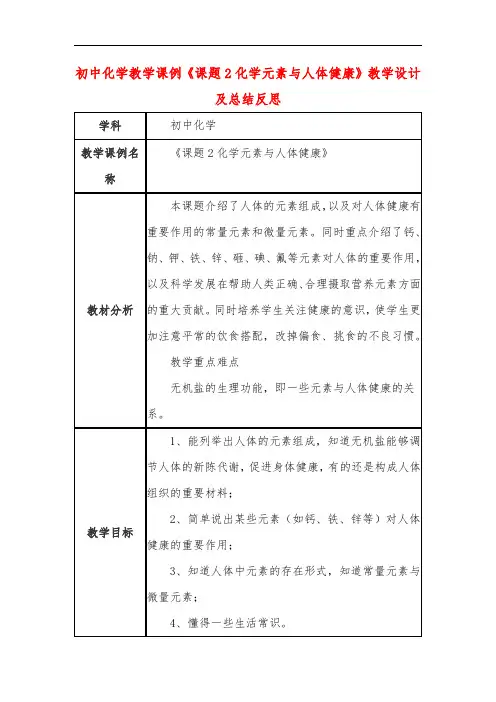 初中化学教学课例《课题2化学元素与人体健康》教学设计及总结反思

| 学科 | 初中化学 |
|---|---|
| 教学课例名称 | 《课题2化学元素与人体健康》 |
| 教材分析 | 本课题介绍了人体的元素组成，以及对人体健康有重要作用的常量元素和微量元素。同时重点介绍了钙、钠、钾、铁、锌、硒、碘、氟等元素对人体的重要作用，以及科学发展在帮助人类正确、合理摄取营养元素方面的重大贡献。同时培养学生关注健康的意识，使学生更加注意平常的饮食搭配，改掉偏食、挑食的不良习惯。<br>教学重点难点<br>无机盐的生理功能，即一些元素与人体健康的关系。 |
| 教学目标 | 1、能列举出人体的元素组成，知道无机盐能够调节人体的新陈代谢，促进身体健康，有的还是构成人体组织的重要材料；<br>2、简单说出某些元素（如钙、铁、锌等）对人体健康的重要作用；<br>3、知道人体中元素的存在形式，知道常量元素与微量元素；<br>4、懂得一些生活常识。 |